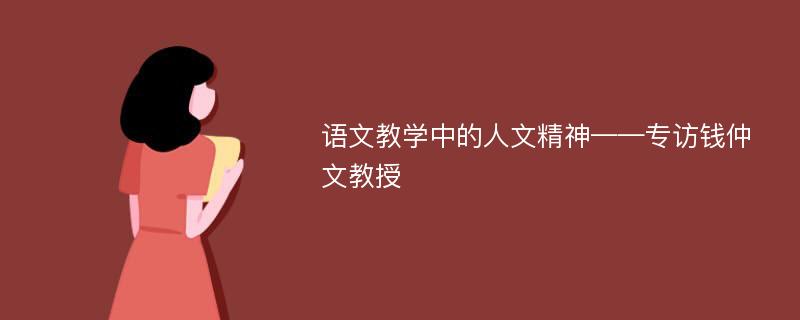 语文教学中的人文精神——专访钱仲文教授